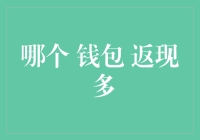 哪个 钱包 返现 多